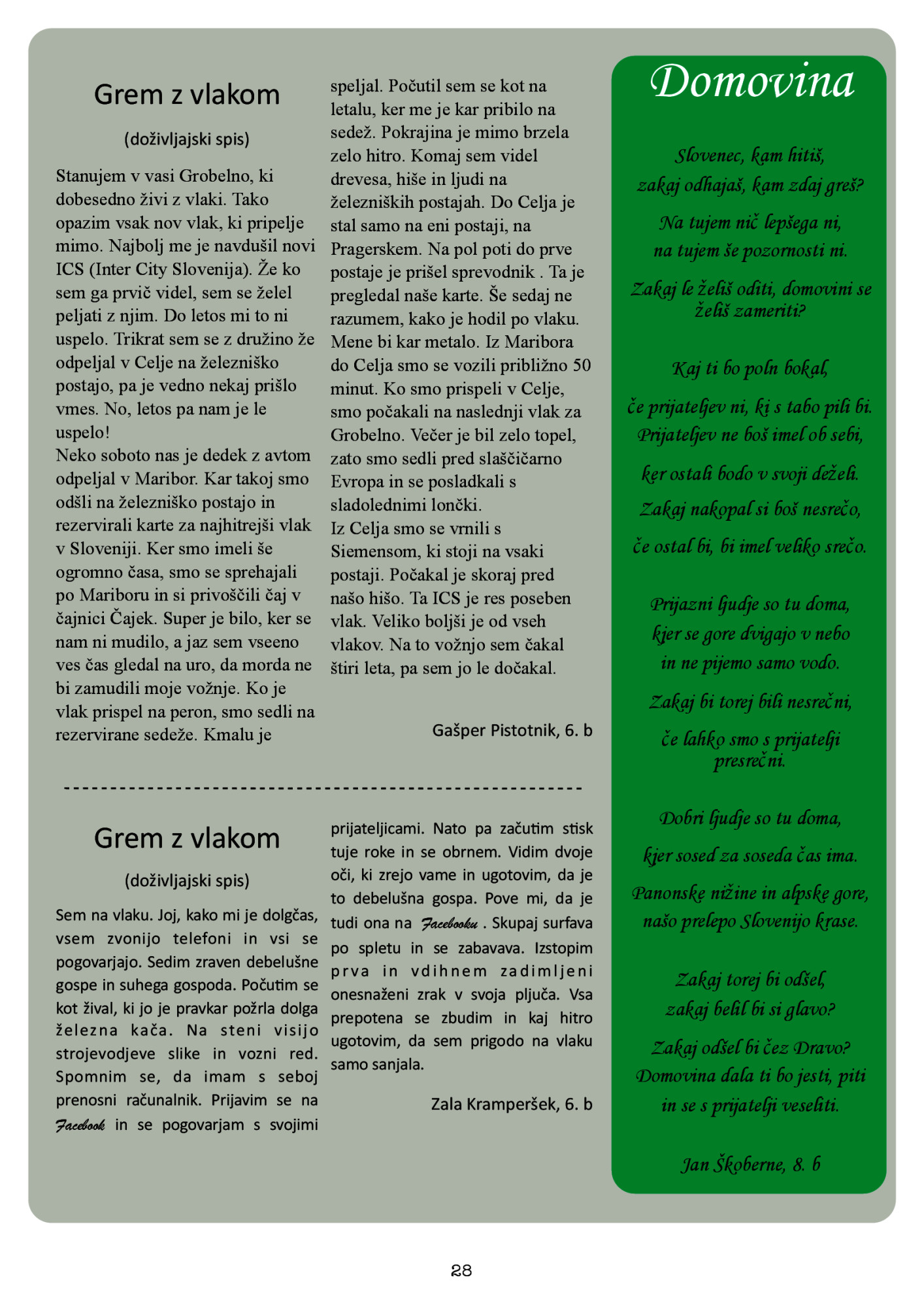 Grem z vlakom

(doživljajski spis)

Stanujem v vasi Grobelno, ki dobesedno živi z vlaki. Tako opazim vsak nov vlak, ki pripelje mimo. Najbolj me je navdušil novi ICS (Inter City Slovenija). Že ko sem ga prvič videl, sem se želel peljati z njim. Do letos mi to ni uspelo. Trikrat sem se z družino že odpeljal v Celje na železniško postajo, pa je vedno nekaj prišlo vmes. No, letos pa nam je le uspelo!
Neko soboto nas je dedek z avtom odpeljal v Maribor. Kar takoj smo odšli na železniško postajo in rezervirali karte za najhitrejši vlak v Sloveniji. Ker smo imeli še ogromno časa, smo se sprehajali po Mariboru in si privoščili čaj v čajnici Čajek. Super je bilo, ker se nam ni mudilo, a jaz sem vseeno ves čas gledal na uro, da morda ne bi zamudili moje vožnje. Ko je vlak prispel na peron, smo sedli na rezervirane sedeže. Kmalu je speljal. Počutil sem se kot na letalu, ker me je kar pribilo na sedež. Pokrajina je mimo brzela zelo hitro. Komaj sem videl drevesa, hiše in ljudi na železniških postajah. Do Celja je stal samo na eni postaji, na Pragerskem. Na pol poti do prve postaje je prišel sprevodnik . Ta je pregledal naše karte. Še sedaj ne razumem, kako je hodil po vlaku. Mene bi kar metalo. Iz Maribora do Celja smo se vozili približno 50 minut. Ko smo prispeli v Celje, smo počakali na naslednji vlak za Grobelno. Večer je bil zelo topel, zato smo sedli pred slaščičarno Evropa in se posladkali s sladolednimi lončki.
Iz Celja smo se vrnili s Siemensom, ki stoji na vsaki postaji. Počakal je skoraj pred našo hišo. Ta ICS je res poseben vlak. Veliko boljši je od vseh vlakov. Na to vožnjo sem čakal štiri leta, pa sem jo le dočakal.

Gašper Pistotnik, 6. b

Grem z vlakom

(doživljajski spis)

Sem na vlaku. Joj, kako mi je dolgčas, vsem zvonijo telefoni in vsi se pogovarjajo. Sedim zraven debelušne gospe in suhega gospoda. Počutim se kot žival, ki jo je pravkar požrla dolga železna kača. Na steni visijo strojevodjeve slike in vozni red. Spomnim se, da imam s seboj prenosni računalnik. Prijavim se na Facebook in se pogovarjam s svojimi prijateljicami. Nato pa začutim stisk tuje roke in se obrnem. Vidim dvoje oči, ki zrejo vame in ugotovim, da je to debelušna gospa. Pove mi, da je tudi ona na Facebooku . Skupaj surfava po spletu in se zabavava. Izstopim prva in vdihnem zadimljeni onesnaženi zrak v svoja pljuča. Vsa prepotena se zbudim in kaj hitro ugotovim, da sem prigodo na vlaku samo sanjala.

Zala Kramperšek, 6. b

Domovina

Slovenec, kam hitiš,
zakaj odhajaš, kam zdaj greš?

Na tujem nič lepšega ni,
na tujem še pozornosti ni.

Zakaj le želiš oditi, domovini se želiš zameriti?

Kaj ti bo poln bokal,
če prijateljev ni, ki s tabo pili bi.
Prijateljev ne boš imel ob sebi,
ker ostali bodo v svoji deželi.
Zakaj nakopal si boš nesrečo,
če ostal bi, bi imel veliko srečo.

Prijazni ljudje so tu doma,
kjer se gore dvigajo v nebo
in ne pijemo samo vodo.
Zakaj bi torej bili nesrečni,
če lahko smo s prijatelji presrečni.

Dobri ljudje so tu doma,
kjer sosed za soseda čas ima.
Panonske nižine in alpske gore,
našo prelepo Slovenijo krase.

Zakaj torej bi odšel,
zakaj belil bi si glavo?
Zakaj odšel bi čez Dravo?
Domovina dala ti bo jesti, piti
in se s prijatelji veseliti.

Jan Škoberne, 8. b

28